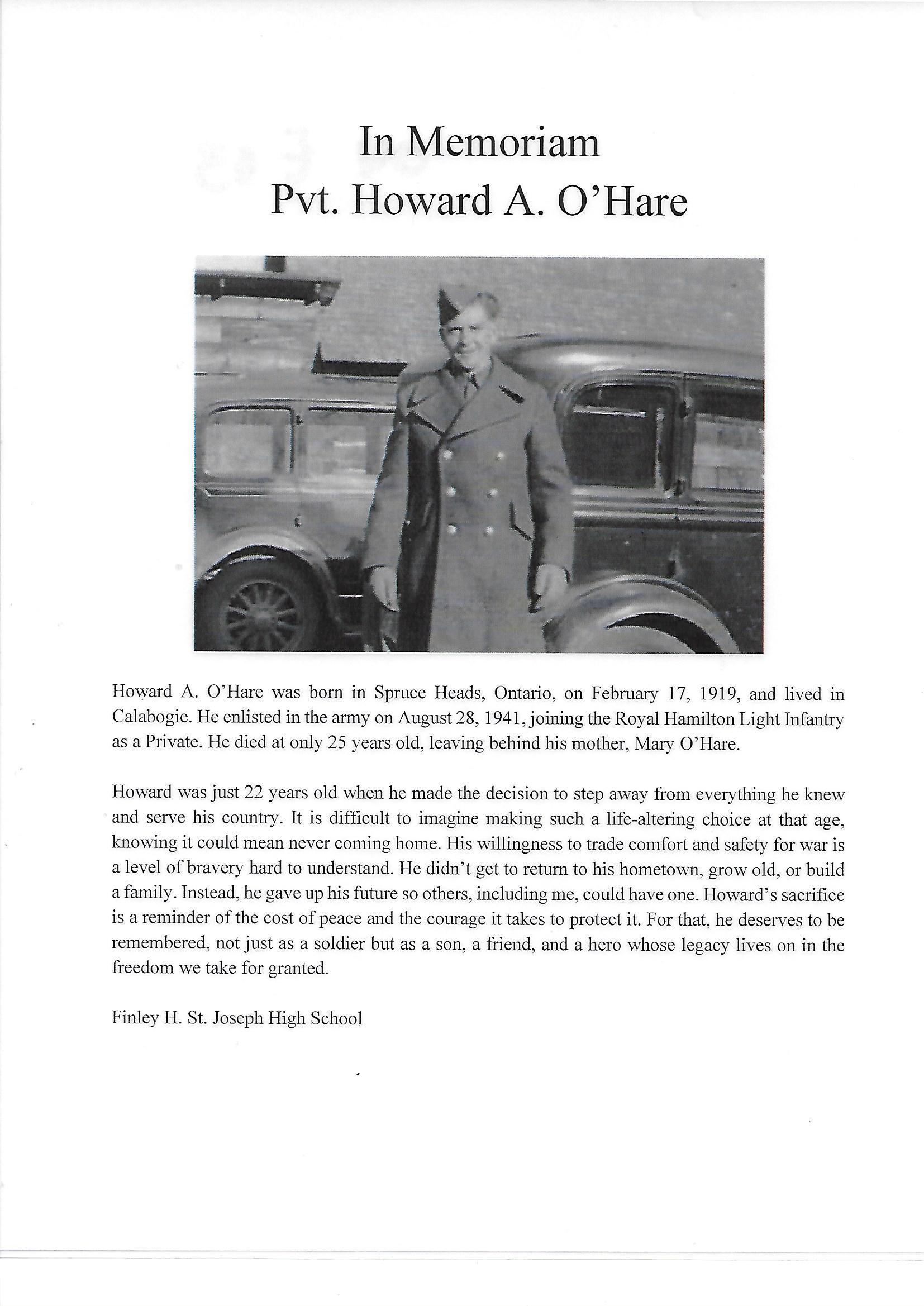 In Memoriam
Pvt. Howard A. O'Hare

Howard A. O'Hare was born in Spruce Heads, Ontario, on February 17, 1919, and lived in Calabogie. He enlisted in the army on August 28, 1941, joining the Royal Hamilton Light Infantry as a Private. He died at only 25 years old, leaving behind his mother, Mary O'Hare.

Howard was just 22 years old when he made the decision to step away from everything he knew and serve his country. It is difficult to imagine making such a life-altering choice at that age, knowing it could mean never coming home. His willingness to trade comfort and safety for war is a level of bravery hard to understand. He didn't get to return to his hometown, grow old, or build a family. Instead, he gave up his future so others, including me, could have one. Howard's sacrifice is a reminder of the cost of peace and the courage it takes to protect it. For that, he deserves to be remembered, not just as a soldier but as a son, a friend, and a hero whose legacy lives on in the freedom we take for granted.

Finley H. St. Joseph High School